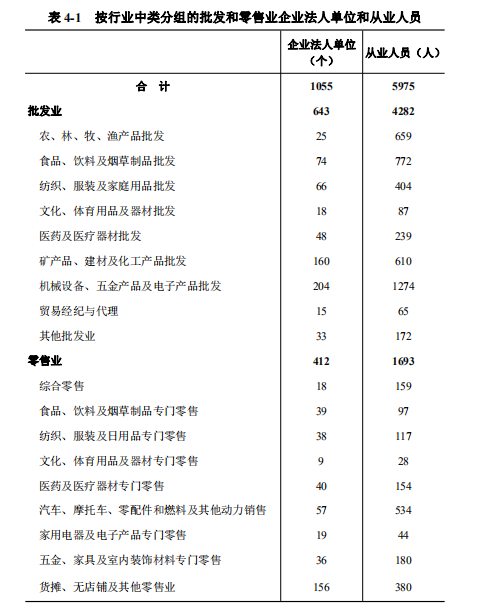 表 4-1　按行业中类分组的批发和零售业企业法人单位和从业人员

| | 企业法人单位（个） | 从业人员（人） |
|---|---|---|
| 合　计 | 1055 | 5975 |
| 批发业 | 643 | 4282 |
| 农、林、牧、渔产品批发 | 25 | 659 |
| 食品、饮料及烟草制品批发 | 74 | 772 |
| 纺织、服装及家庭用品批发 | 66 | 404 |
| 文化、体育用品及器材批发 | 18 | 87 |
| 医药及医疗器材批发 | 48 | 239 |
| 矿产品、建材及化工产品批发 | 160 | 610 |
| 机械设备、五金产品及电子产品批发 | 204 | 1274 |
| 贸易经纪与代理 | 15 | 65 |
| 其他批发业 | 33 | 172 |
| 零售业 | 412 | 1693 |
| 综合零售 | 18 | 159 |
| 食品、饮料及烟草制品专门零售 | 39 | 97 |
| 纺织、服装及日用品专门零售 | 38 | 117 |
| 文化、体育用品及器材专门零售 | 9 | 28 |
| 医药及医疗器材专门零售 | 40 | 154 |
| 汽车、摩托车、零配件和燃料及其他动力销售 | 57 | 534 |
| 家用电器及电子产品专门零售 | 19 | 44 |
| 五金、家具及室内装饰材料专门零售 | 36 | 180 |
| 货摊、无店铺及其他零售业 | 156 | 380 |